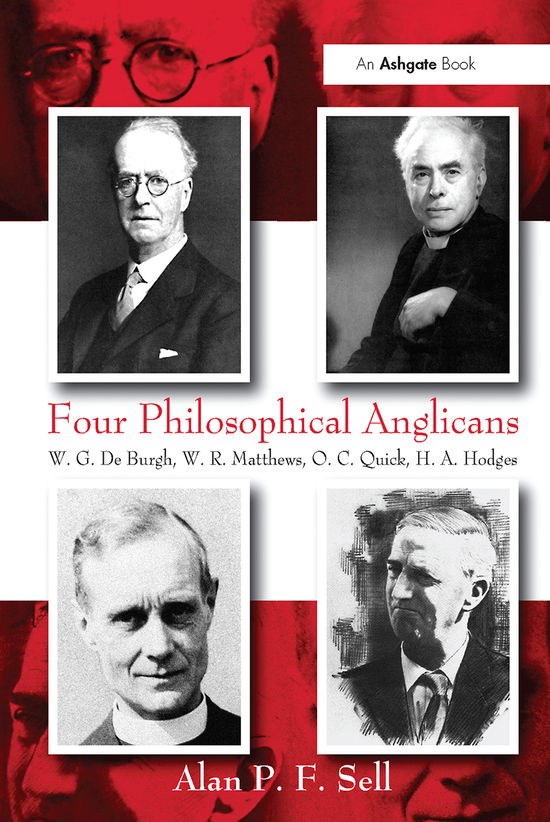 An Ashgate Book

Four Philosophical Anglicans

W. G. De Burgh, W. R. Matthews, O. C. Quick, H. A. Hodges

Alan P. F. Sell